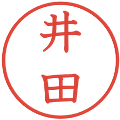 井田